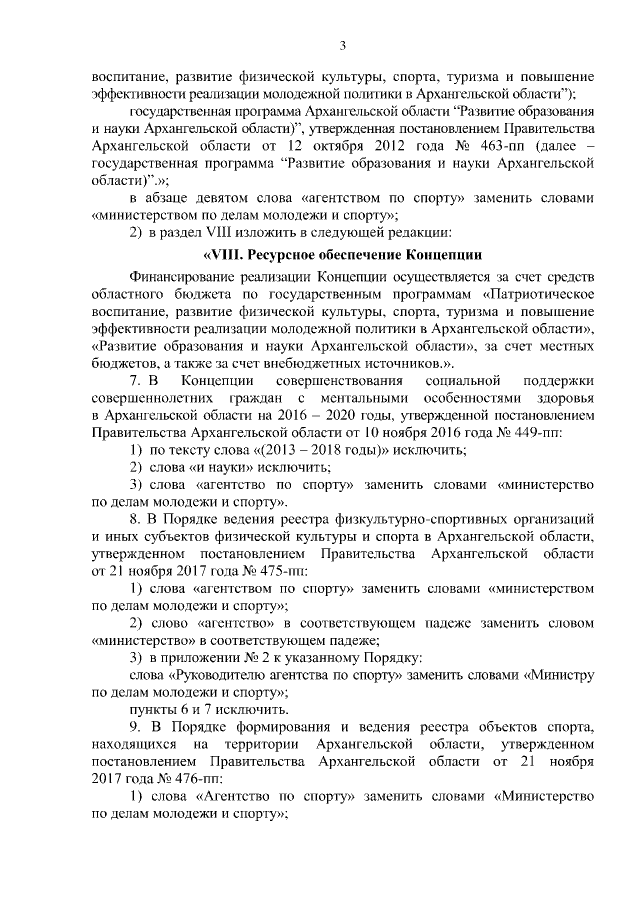 3

воспитание, развитие физической культуры, спорта, туризма и повышение эффективности реализации молодежной политики в Архангельской области");

государственная программа Архангельской области "Развитие образования и науки Архангельской области)", утвержденная постановлением Правительства Архангельской области от 12 октября 2012 года № 463-пп (далее – государственная программа "Развитие образования и науки Архангельской области").»;

в абзаце девятом слова «агентством по спорту» заменить словами «министерством по делам молодежи и спорту»;

2) в раздел VIII изложить в следующей редакции:

«VIII. Ресурсное обеспечение Концепции

Финансирование реализации Концепции осуществляется за счет средств областного бюджета по государственным программам «Патриотическое воспитание, развитие физической культуры, спорта, туризма и повышение эффективности реализации молодежной политики в Архангельской области», «Развитие образования и науки Архангельской области», за счет местных бюджетов, а также за счет внебюджетных источников.».

7. В Концепции совершенствования социальной поддержки совершеннолетних граждан с ментальными особенностями здоровья в Архангельской области на 2016 – 2020 годы, утвержденной постановлением Правительства Архангельской области от 10 ноября 2016 года № 449-пп:

1) по тексту слова «(2013 – 2018 годы)» исключить;

2) слова «и науки» исключить;

3) слова «агентство по спорту» заменить словами «министерство по делам молодежи и спорту».

8. В Порядке ведения реестра физкультурно-спортивных организаций и иных субъектов физической культуры и спорта в Архангельской области, утвержденном постановлением Правительства Архангельской области от 21 ноября 2017 года № 475-пп:

1) слова «агентством по спорту» заменить словами «министерством по делам молодежи и спорту»;

2) слово «агентство» в соответствующем падеже заменить словом «министерство» в соответствующем падеже;

3) в приложении № 2 к указанному Порядку:

слова «Руководителю агентства по спорту» заменить словами «Министру по делам молодежи и спорту»;

пункты 6 и 7 исключить.

9. В Порядке формирования и ведения реестра объектов спорта, находящихся на территории Архангельской области, утвержденном постановлением Правительства Архангельской области от 21 ноября 2017 года № 476-пп:

1) слова «Агентство по спорту» заменить словами «Министерство по делам молодежи и спорту»;